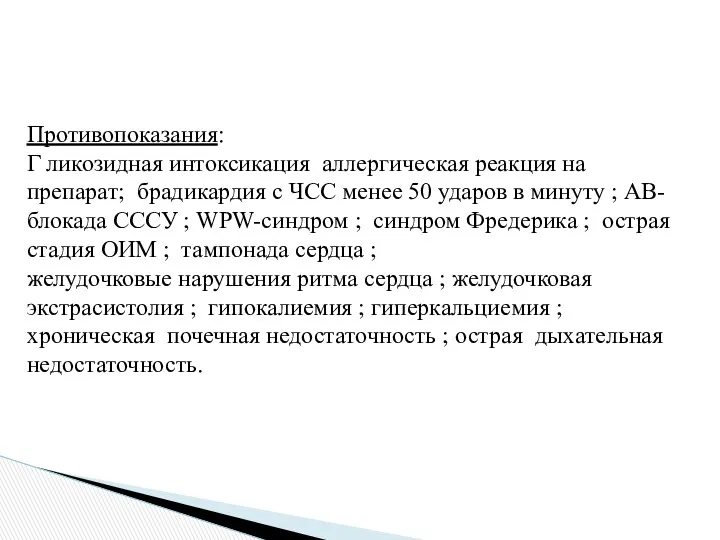 Противопоказания:
Г ликозидная интоксикация аллергическая реакция на препарат; брадикардия с ЧСС менее 50 ударов в минуту ; АВ-блокада СССУ ; WPW-синдром ; синдром Фредерика ; острая стадия ОИМ ; тампонада сердца ;
желудочковые нарушения ритма сердца ; желудочковая экстрасистолия ; гипокалиемия ; гиперкальциемия ; хроническая почечная недостаточность ; острая дыхательная недостаточность.